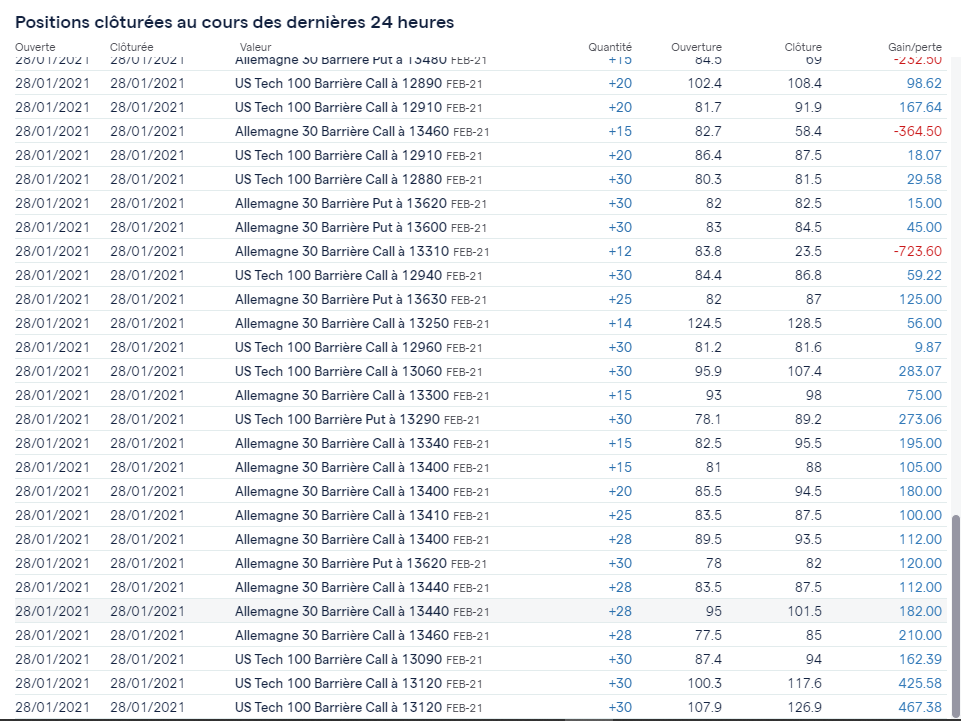 Positions clôturées au cours des dernières 24 heures

| Ouverte | Clôturée | Valeur | Quantité | Ouverture | Clôture | Gain/perte |
|---|---|---|---|---|---|---|
| 28/01/2021 | 28/01/2021 | Allemagne 30 Barrière Put à 13480 FEB-21 | +15 | 84.5 | 69 | -232.50 |
| 28/01/2021 | 28/01/2021 | US Tech 100 Barrière Call à 12890 FEB-21 | +20 | 102.4 | 108.4 | 98.62 |
| 28/01/2021 | 28/01/2021 | US Tech 100 Barrière Call à 12910 FEB-21 | +20 | 81.7 | 91.9 | 167.64 |
| 28/01/2021 | 28/01/2021 | Allemagne 30 Barrière Call à 13460 FEB-21 | +15 | 82.7 | 58.4 | -364.50 |
| 28/01/2021 | 28/01/2021 | US Tech 100 Barrière Call à 12910 FEB-21 | +20 | 86.4 | 87.5 | 18.07 |
| 28/01/2021 | 28/01/2021 | US Tech 100 Barrière Call à 12880 FEB-21 | +30 | 80.3 | 81.5 | 29.58 |
| 28/01/2021 | 28/01/2021 | Allemagne 30 Barrière Put à 13620 FEB-21 | +30 | 82 | 82.5 | 15.00 |
| 28/01/2021 | 28/01/2021 | Allemagne 30 Barrière Put à 13600 FEB-21 | +30 | 83 | 84.5 | 45.00 |
| 28/01/2021 | 28/01/2021 | Allemagne 30 Barrière Call à 13310 FEB-21 | +12 | 83.8 | 23.5 | -723.60 |
| 28/01/2021 | 28/01/2021 | US Tech 100 Barrière Call à 12940 FEB-21 | +30 | 84.4 | 86.8 | 59.22 |
| 28/01/2021 | 28/01/2021 | Allemagne 30 Barrière Put à 13630 FEB-21 | +25 | 82 | 87 | 125.00 |
| 28/01/2021 | 28/01/2021 | Allemagne 30 Barrière Call à 13250 FEB-21 | +14 | 124.5 | 128.5 | 56.00 |
| 28/01/2021 | 28/01/2021 | US Tech 100 Barrière Call à 12960 FEB-21 | +30 | 81.2 | 81.6 | 9.87 |
| 28/01/2021 | 28/01/2021 | US Tech 100 Barrière Call à 13060 FEB-21 | +30 | 95.9 | 107.4 | 283.07 |
| 28/01/2021 | 28/01/2021 | Allemagne 30 Barrière Call à 13300 FEB-21 | +15 | 93 | 98 | 75.00 |
| 28/01/2021 | 28/01/2021 | US Tech 100 Barrière Put à 13290 FEB-21 | +30 | 78.1 | 89.2 | 273.06 |
| 28/01/2021 | 28/01/2021 | Allemagne 30 Barrière Call à 13340 FEB-21 | +15 | 82.5 | 95.5 | 195.00 |
| 28/01/2021 | 28/01/2021 | Allemagne 30 Barrière Call à 13400 FEB-21 | +15 | 81 | 88 | 105.00 |
| 28/01/2021 | 28/01/2021 | Allemagne 30 Barrière Call à 13400 FEB-21 | +20 | 85.5 | 94.5 | 180.00 |
| 28/01/2021 | 28/01/2021 | Allemagne 30 Barrière Call à 13410 FEB-21 | +25 | 83.5 | 87.5 | 100.00 |
| 28/01/2021 | 28/01/2021 | Allemagne 30 Barrière Call à 13400 FEB-21 | +28 | 89.5 | 93.5 | 112.00 |
| 28/01/2021 | 28/01/2021 | Allemagne 30 Barrière Put à 13620 FEB-21 | +30 | 78 | 82 | 120.00 |
| 28/01/2021 | 28/01/2021 | Allemagne 30 Barrière Call à 13440 FEB-21 | +28 | 83.5 | 87.5 | 112.00 |
| 28/01/2021 | 28/01/2021 | Allemagne 30 Barrière Call à 13440 FEB-21 | +28 | 95 | 101.5 | 182.00 |
| 28/01/2021 | 28/01/2021 | Allemagne 30 Barrière Call à 13460 FEB-21 | +28 | 77.5 | 85 | 210.00 |
| 28/01/2021 | 28/01/2021 | US Tech 100 Barrière Call à 13090 FEB-21 | +30 | 87.4 | 94 | 162.39 |
| 28/01/2021 | 28/01/2021 | US Tech 100 Barrière Call à 13120 FEB-21 | +30 | 100.3 | 117.6 | 425.58 |
| 28/01/2021 | 28/01/2021 | US Tech 100 Barrière Call à 13120 FEB-21 | +30 | 107.9 | 126.9 | 467.38 |